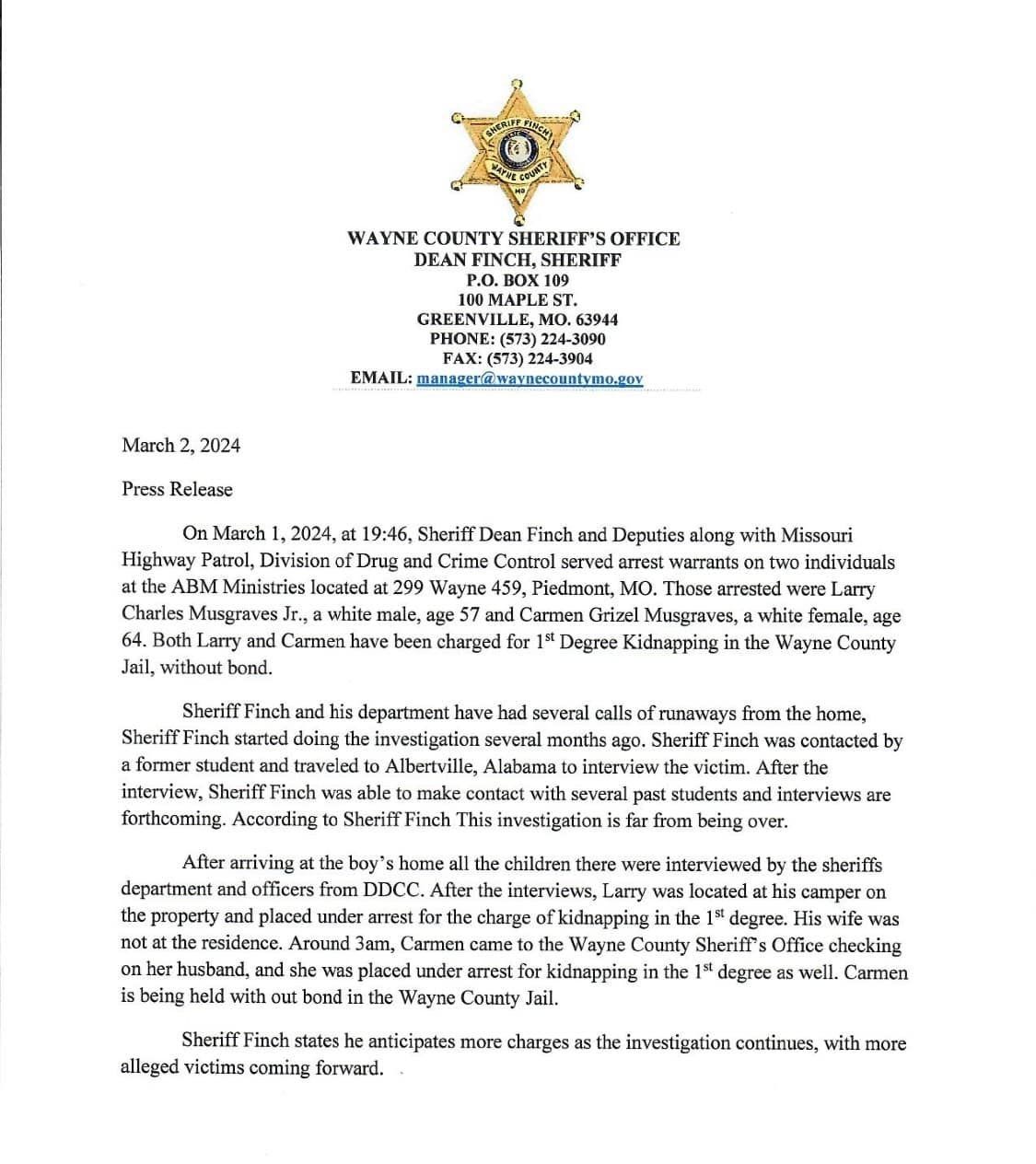 SHERIFF FINCH
WAYNE COUNTY
MO

WAYNE COUNTY SHERIFF'S OFFICE
DEAN FINCH, SHERIFF
P.O. BOX 109
100 MAPLE ST.
GREENVILLE, MO. 63944
PHONE: (573) 224-3090
FAX: (573) 224-3904
EMAIL: manager@waynecountymo.gov

March 2, 2024

Press Release

On March 1, 2024, at 19:46, Sheriff Dean Finch and Deputies along with Missouri Highway Patrol, Division of Drug and Crime Control served arrest warrants on two individuals at the ABM Ministries located at 299 Wayne 459, Piedmont, MO. Those arrested were Larry Charles Musgraves Jr., a white male, age 57 and Carmen Grizel Musgraves, a white female, age 64. Both Larry and Carmen have been charged for 1$^{st}$ Degree Kidnapping in the Wayne County Jail, without bond.

Sheriff Finch and his department have had several calls of runaways from the home, Sheriff Finch started doing the investigation several months ago. Sheriff Finch was contacted by a former student and traveled to Albertville, Alabama to interview the victim. After the interview, Sheriff Finch was able to make contact with several past students and interviews are forthcoming. According to Sheriff Finch This investigation is far from being over.

After arriving at the boy's home all the children there were interviewed by the sheriffs department and officers from DDCC. After the interviews, Larry was located at his camper on the property and placed under arrest for the charge of kidnapping in the 1$^{st}$ degree. His wife was not at the residence. Around 3am, Carmen came to the Wayne County Sheriff's Office checking on her husband, and she was placed under arrest for kidnapping in the 1$^{st}$ degree as well. Carmen is being held with out bond in the Wayne County Jail.

Sheriff Finch states he anticipates more charges as the investigation continues, with more alleged victims coming forward.